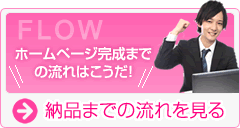 FLOW

ホームページ完成までの流れはこうだ!

納品までの流れを見る